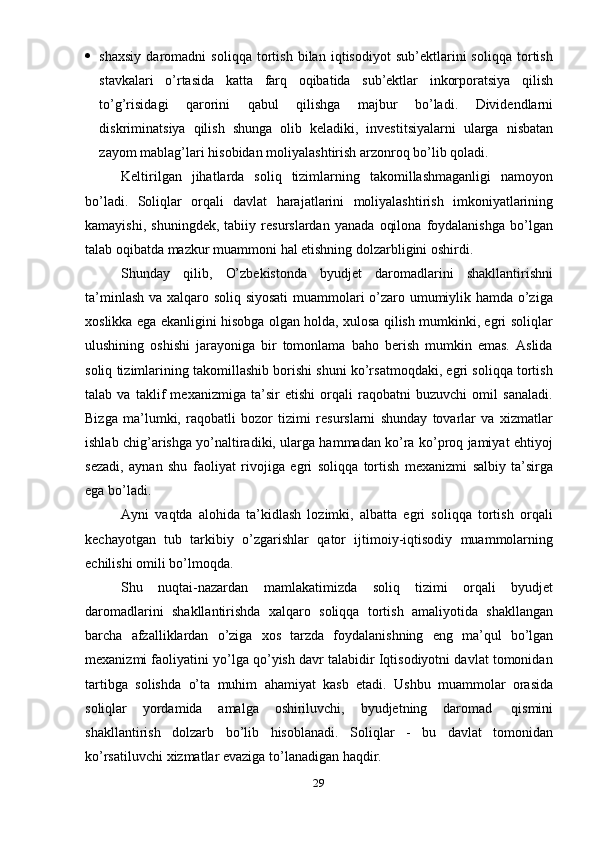 • shaxsiy daromadni soliqqa tortish bilan iqtisodiyot sub’ektlarini soliqqa tortish stavkalari o’rtasida katta farq oqibatida sub’ektlar inkorporatsiya qilish to’g’risidagi qarorini qabul qilishga majbur bo’ladi. Dividendlarni diskriminatsiya qilish shunga olib keladiki, investitsiyalarni ularga nisbatan zayom mablag’lari hisobidan moliyalashtirish arzonroq bo’lib qoladi.

Keltirilgan jihatlarda soliq tizimlarning takomillashmaganligi namoyon bo’ladi. Soliqlar orqali davlat harajatlarini moliyalashtirish imkoniyatlarining kamayishi, shuningdek, tabiiy resurslardan yanada oqilona foydalanishga bo’lgan talab oqibatda mazkur muammoni hal etishning dolzarbligini oshirdi.

Shunday qilib, O’zbekistonda byudjet daromadlarini shakllantirishni ta’minlash va xalqaro soliq siyosati muammolari o’zaro umumiylik hamda o’ziga xoslikka ega ekanligini hisobga olgan holda, xulosa qilish mumkinki, egri soliqlar ulushining oshishi jarayoniga bir tomonlama baho berish mumkin emas. Aslida soliq tizimlarining takomillashib borishi shuni ko’rsatmoqdaki, egri soliqqa tortish talab va taklif mexanizmiga ta’sir etishi orqali raqobatni buzuvchi omil sanaladi. Bizga ma’lumki, raqobatli bozor tizimi resurslarni shunday tovarlar va xizmatlar ishlab chig’arishga yo’naltiradiki, ularga hammadan ko’ra ko’proq jamiyat ehtiyoj sezadi, aynan shu faoliyat rivojiga egri soliqqa tortish mexanizmi salbiy ta’sirga ega bo’ladi.

Ayni vaqtda alohida ta’kidlash lozimki, albatta egri soliqqa tortish orqali kechayotgan tub tarkibiy o’zgarishlar qator ijtimoiy-iqtisodiy muammolarning echilishi omili bo’lmoqda.

Shu nuqtai-nazardan mamlakatimizda soliq tizimi orqali byudjet daromadlarini shakllantirishda xalqaro soliqqa tortish amaliyotida shakllangan barcha afzalliklardan o’ziga xos tarzda foydalanishning eng ma’qul bo’lgan mexanizmi faoliyatini yo’lga qo’yish davr talabidir Iqtisodiyotni davlat tomonidan tartibga solishda o’ta muhim ahamiyat kasb etadi. Ushbu muammolar orasida soliqlar yordamida amalga oshiriluvchi, byudjetning daromad qismini shakllantirish dolzarb bo’lib hisoblanadi. Soliqlar - bu davlat tomonidan ko’rsatiluvchi xizmatlar evaziga to’lanadigan haqdir.

29